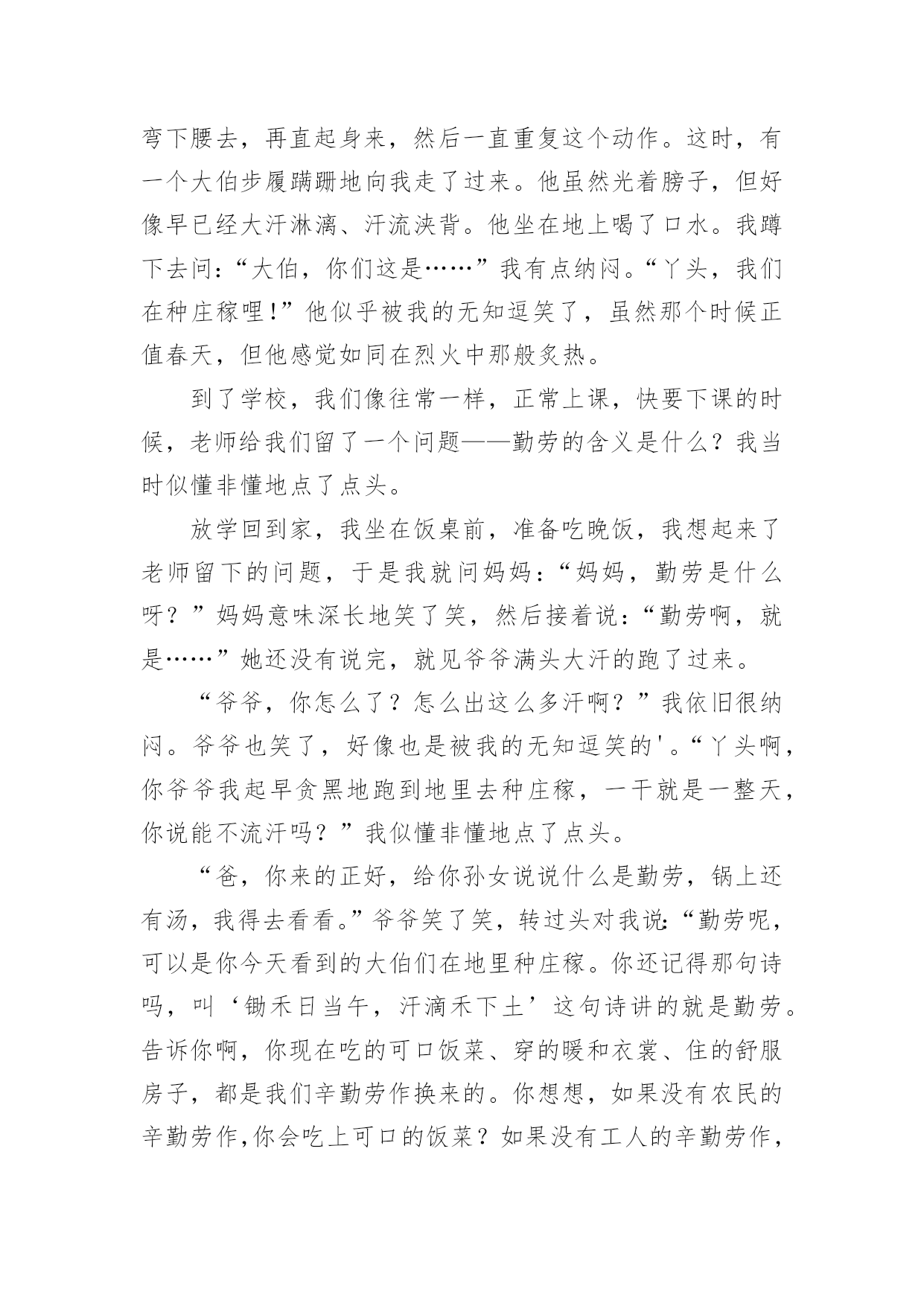 弯下腰去，再直起身来，然后一直重复这个动作。这时，有一个大伯步履蹒跚地向我走了过来。他虽然光着膀子，但好像早已经大汗淋漓、汗流浃背。他坐在地上喝了口水。我蹲下去问：“大伯，你们这是……”我有点纳闷。“丫头，我们在种庄稼哩！”他似乎被我的无知逗笑了，虽然那个时候正值春天，但他感觉如同在烈火中那般炙热。

到了学校，我们像往常一样，正常上课，快要下课的时候，老师给我们留了一个问题——勤劳的含义是什么？我当时似懂非懂地点了点头。

放学回到家，我坐在饭桌前，准备吃晚饭，我想起来了老师留下的问题，于是我就问妈妈：“妈妈，勤劳是什么呀？”妈妈意味深长地笑了笑，然后接着说：“勤劳啊，就是……”她还没有说完，就见爷爷满头大汗的跑了过来。

“爷爷，你怎么了？怎么出这么多汗啊？”我依旧很纳闷。爷爷也笑了，好像也是被我的无知逗笑的'。“丫头啊，你爷爷我起早贪黑地跑到地里去种庄稼，一干就是一整天，你说能不流汗吗？”我似懂非懂地点了点头。

“爸，你来的正好，给你孙女说说什么是勤劳，锅上还有汤，我得去看看。”爷爷笑了笑，转过头对我说：“勤劳呢，可以是你今天看到的大伯们在地里种庄稼。你还记得那句诗吗，叫‘锄禾日当午，汗滴禾下土’这句诗讲的就是勤劳。告诉你啊，你现在吃的可口饭菜、穿的暖和衣裳、住的舒服房子，都是我们辛勤劳作换来的。你想想，如果没有农民的辛勤劳作，你会吃上可口的饭菜？如果没有工人的辛勤劳作，